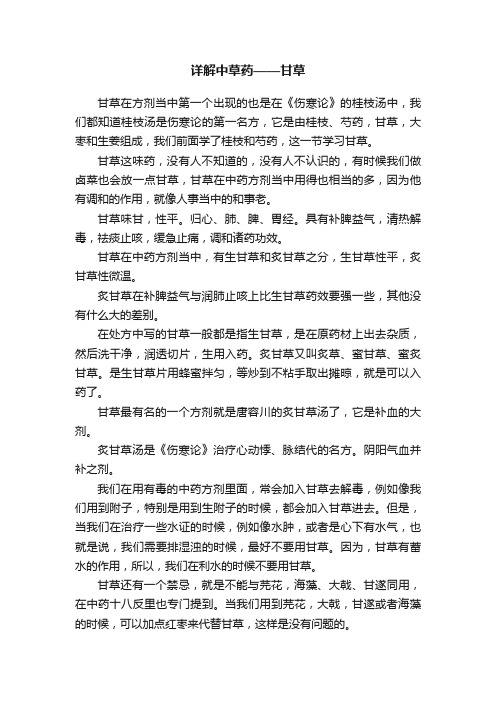 详解中草药——甘草

甘草在方剂当中第一个出现的也是在《伤寒论》的桂枝汤中，我们都知道桂枝汤是伤寒论的第一名方，它是由桂枝、芍药，甘草，大枣和生姜组成，我们前面学了桂枝和芍药，这一节学习甘草。

甘草这味药，没有人不知道的，没有人不认识的，有时候我们做卤菜也会放一点甘草，甘草在中药方剂当中用得也相当的多，因为他有调和的作用，就像人事当中的和事老。

甘草味甘，性平。归心、肺、脾、胃经。具有补脾益气，清热解毒，祛痰止咳，缓急止痛，调和诸药功效。

甘草在中药方剂当中，有生甘草和炙甘草之分，生甘草性平，炙甘草性微温。

炙甘草在补脾益气与润肺止咳上比生甘草药效要强一些，其他没有什么大的差别。

在处方中写的甘草一般都是指生甘草，是在原药材上出去杂质，然后洗干净，润透切片，生用入药。炙甘草又叫炙草、蜜甘草、蜜炙甘草。是生甘草片用蜂蜜拌匀，等炒到不粘手取出摊晾，就是可以入药了。

甘草最有名的一个方剂就是唐容川的炙甘草汤了，它是补血的大剂。

炙甘草汤是《伤寒论》治疗心动悸、脉结代的名方。阴阳气血并补之剂。

我们在用有毒的中药方剂里面，常会加入甘草去解毒，例如像我们用到附子，特别是用到生附子的时候，都会加入甘草进去。但是，当我们在治疗一些水证的时候，例如像水肿，或者是心下有水气，也就是说，我们需要排湿浊的时候，最好不要用甘草。因为，甘草有蓄水的作用，所以，我们在利水的时候不要用甘草。

甘草还有一个禁忌，就是不能与芫花，海藻、大戟、甘遂同用，在中药十八反里也专门提到。当我们用到芫花，大戟，甘遂或者海藻的时候，可以加点红枣来代替甘草，这样是没有问题的。